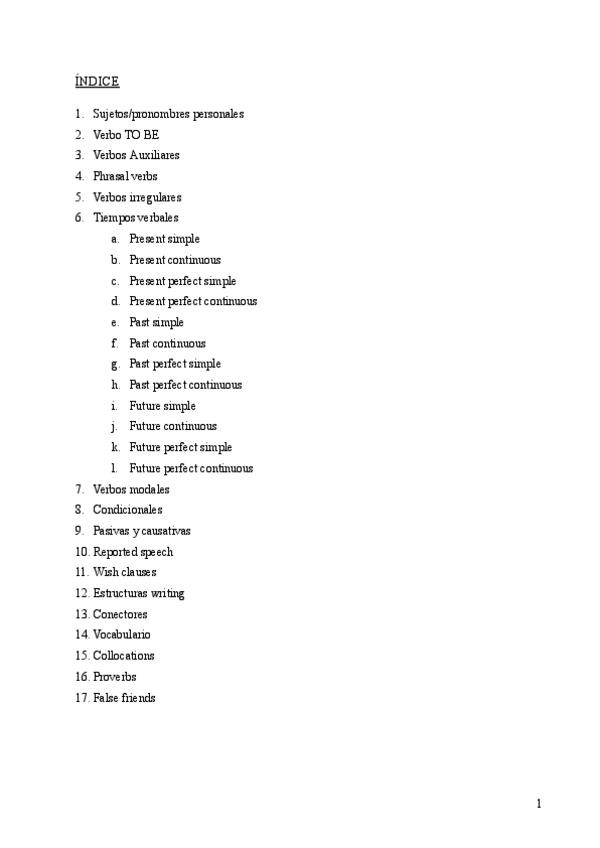 ÍNDICE

1. Sujetos/pronombres personales
2. Verbo TO BE
3. Verbos Auxiliares
4. Phrasal verbs
5. Verbos irregulares
6. Tiempos verbales
   a. Present simple
   b. Present continuous
   c. Present perfect simple
   d. Present perfect continuous
   e. Past simple
   f. Past continuous
   g. Past perfect simple
   h. Past perfect continuous
   i. Future simple
   j. Future continuous
   k. Future perfect simple
   l. Future perfect continuous
7. Verbos modales
8. Condicionales
9. Pasivas y causativas
10. Reported speech
11. Wish clauses
12. Estructuras writing
13. Conectores
14. Vocabulario
15. Collocations
16. Proverbs
17. False friends

1